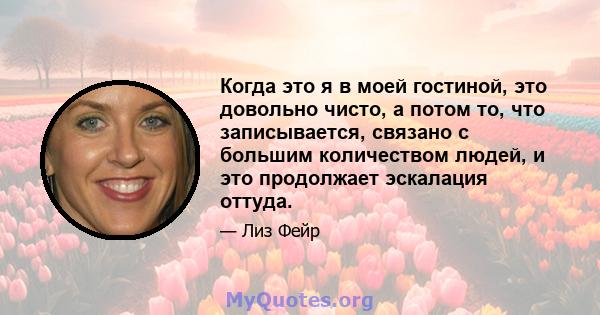 Когда это я в моей гостиной, это довольно чисто, а потом то, что записывается, связано с большим количеством людей, и это продолжает эскалация оттуда.

— Лиз Фейр

MyQuotes.org